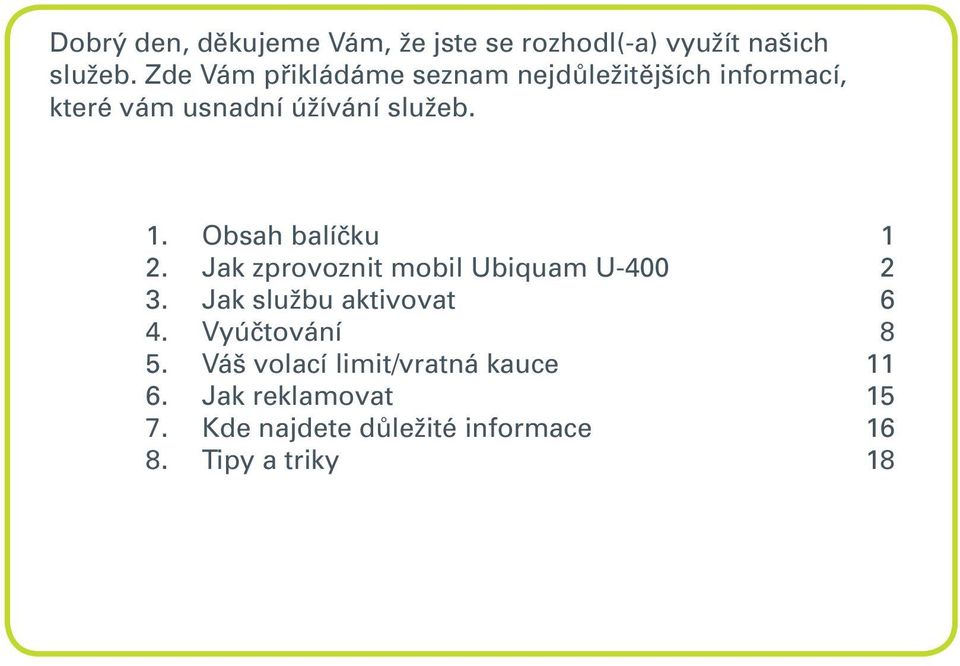 Dobrý den, děkujeme Vám, že jste se rozhodl(-a) využít našich služeb. Zde Vám přikládáme seznam nejdůležitějších informací, které vám usnadní úžívání služeb.

1. Obsah balíčku 1
2. Jak zprovoznit mobil Ubiquam U-400 2
3. Jak službu aktivovat 6
4. Vyúčtování 8
5. Váš volací limit/vratná kauce 11
6. Jak reklamovat 15
7. Kde najdete důležité informace 16
8. Tipy a triky 18